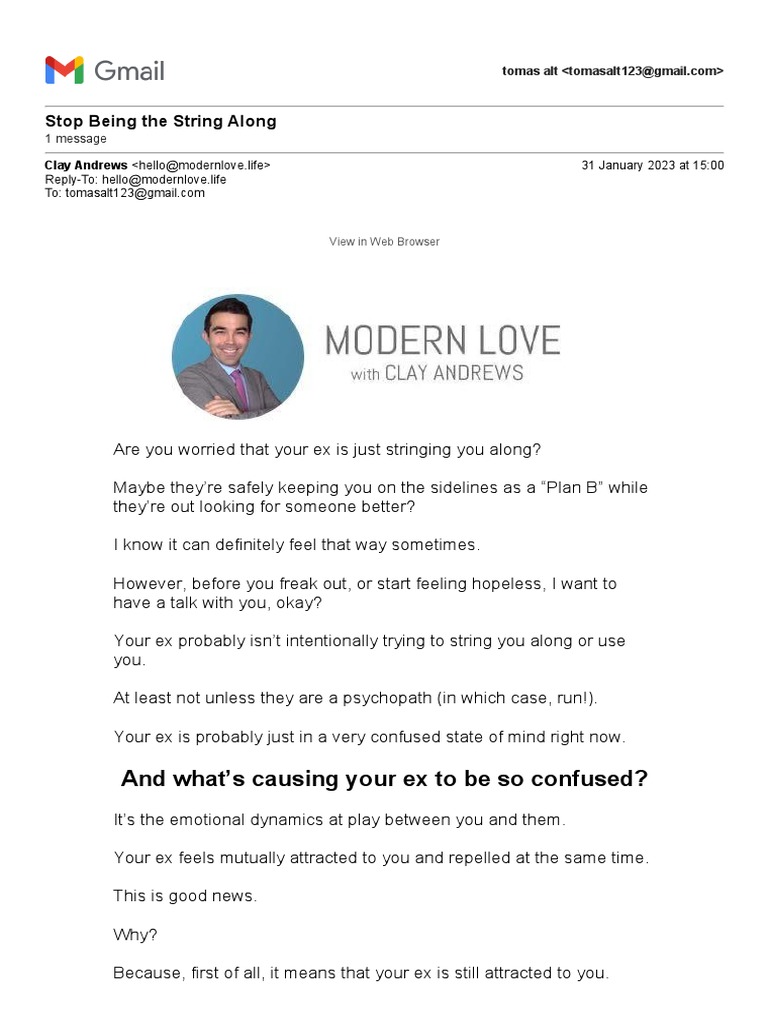 Gmail

tomas alt <tomasalt123@gmail.com>

Stop Being the String Along
1 message

Clay Andrews <hello@modernlove.life>
Reply-To: hello@modernlove.life
To: tomasalt123@gmail.com

31 January 2023 at 15:00

View in Web Browser

MODERN LOVE
with CLAY ANDREWS

Are you worried that your ex is just stringing you along?

Maybe they're safely keeping you on the sidelines as a "Plan B" while they're out looking for someone better?

I know it can definitely feel that way sometimes.

However, before you freak out, or start feeling hopeless, I want to have a talk with you, okay?

Your ex probably isn't intentionally trying to string you along or use you.

At least not unless they are a psychopath (in which case, run!).

Your ex is probably just in a very confused state of mind right now.

And what's causing your ex to be so confused?

It's the emotional dynamics at play between you and them.

Your ex feels mutually attracted to you and repelled at the same time.

This is good news.

Why?

Because, first of all, it means that your ex is still attracted to you.